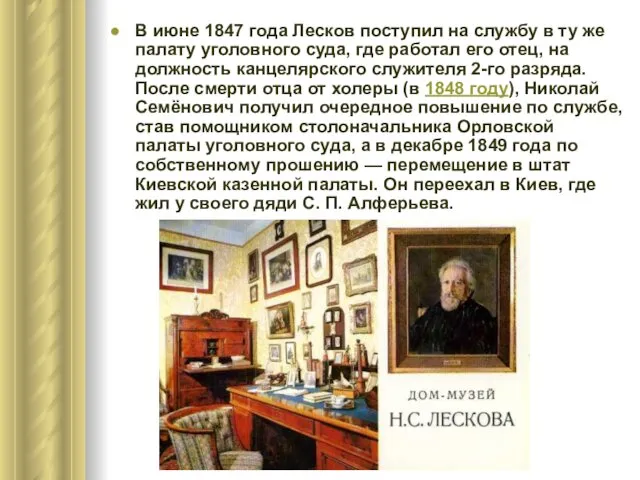 В июне 1847 года Лесков поступил на службу в ту же палату уголовного суда, где работал его отец, на должность канцелярского служителя 2-го разряда. После смерти отца от холеры (в 1848 году), Николай Семёнович получил очередное повышение по службе, став помощником столоначальника Орловской палаты уголовного суда, а в декабре 1849 года по собственному прошению — перемещение в штат Киевской казенной палаты. Он переехал в Киев, где жил у своего дяди С. П. Алферьева.

ДОМ-МУЗЕЙ
Н.С. ЛЕСКОВА